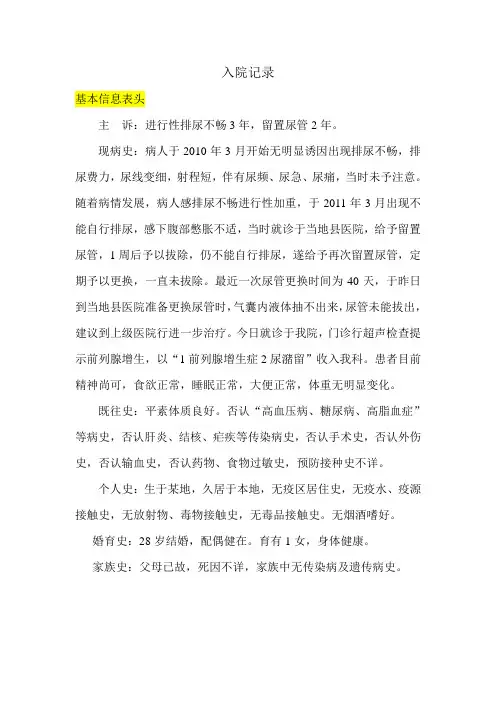 入院记录

基本信息表头

主　诉：进行性排尿不畅 3 年，留置尿管 2 年。

现病史：病人于 2010 年 3 月开始无明显诱因出现排尿不畅，排尿费力，尿线变细，射程短，伴有尿频、尿急、尿痛，当时未予注意。随着病情发展，病人感排尿不畅进行性加重，于 2011 年 3 月出现不能自行排尿，感下腹部憋胀不适，当时就诊于当地县医院，给予留置尿管，1 周后予以拔除，仍不能自行排尿，遂给予再次留置尿管，定期予以更换，一直未拔除。最近一次尿管更换时间为 40 天，于昨日到当地县医院准备更换尿管时，气囊内液体抽不出来，尿管未能拔出，建议到上级医院行进一步治疗。今日就诊于我院，门诊行超声检查提示前列腺增生，以“1 前列腺增生症 2 尿潴留”收入我科。患者目前精神尚可，食欲正常，睡眠正常，大便正常，体重无明显变化。

既往史：平素体质良好。否认“高血压病、糖尿病、高脂血症”等病史，否认肝炎、结核、疟疾等传染病史，否认手术史，否认外伤史，否认输血史，否认药物、食物过敏史，预防接种史不详。

个人史：生于某地，久居于本地，无疫区居住史，无疫水、疫源接触史，无放射物、毒物接触史，无毒品接触史。无烟酒嗜好。

婚育史：28 岁结婚，配偶健在。育有 1 女，身体健康。

家族史：父母已故，死因不详，家族中无传染病及遗传病史。